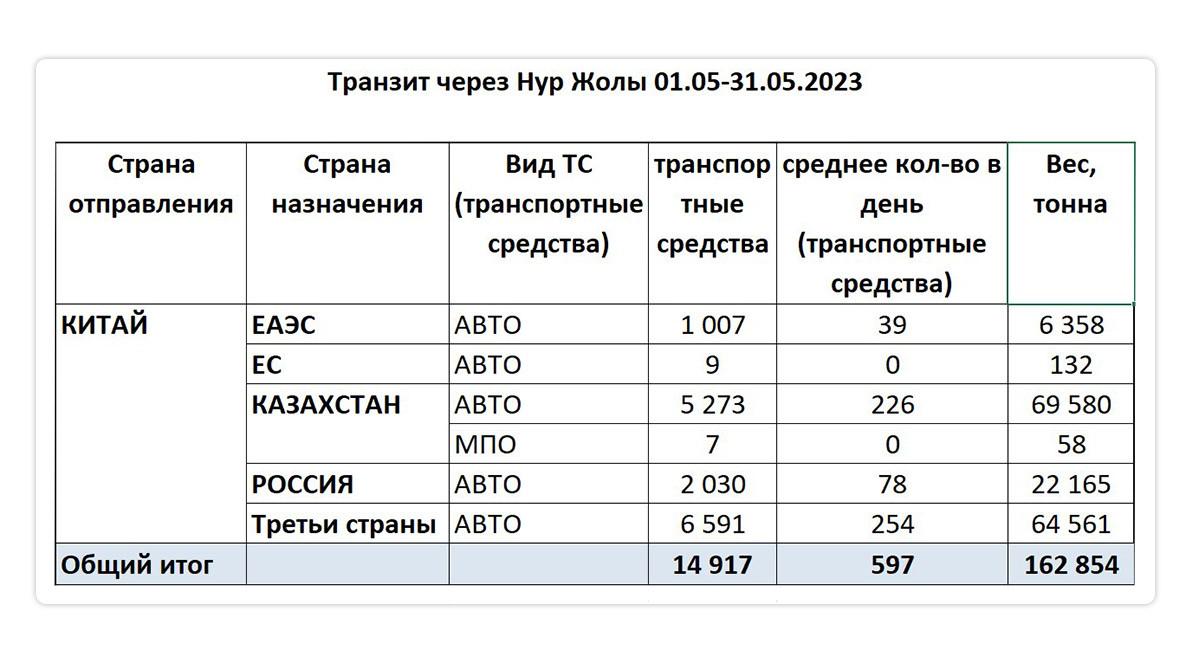 Транзит через Нур Жолы 01.05-31.05.2023

| Страна отправления | Страна назначения | Вид ТС (транспортные средства) | транспортные средства | среднее кол-во в день (транспортные средства) | Вес, тонна |
|---|---|---|---|---|---|
| КИТАЙ | ЕАЭС | АВТО | 1 007 | 39 | 6 358 |
| | ЕС | АВТО | 9 | 0 | 132 |
| | КАЗАХСТАН | АВТО | 5 273 | 226 | 69 580 |
| | | МПО | 7 | 0 | 58 |
| | РОССИЯ | АВТО | 2 030 | 78 | 22 165 |
| | Третьи страны | АВТО | 6 591 | 254 | 64 561 |
| Общий итог | | | 14 917 | 597 | 162 854 |